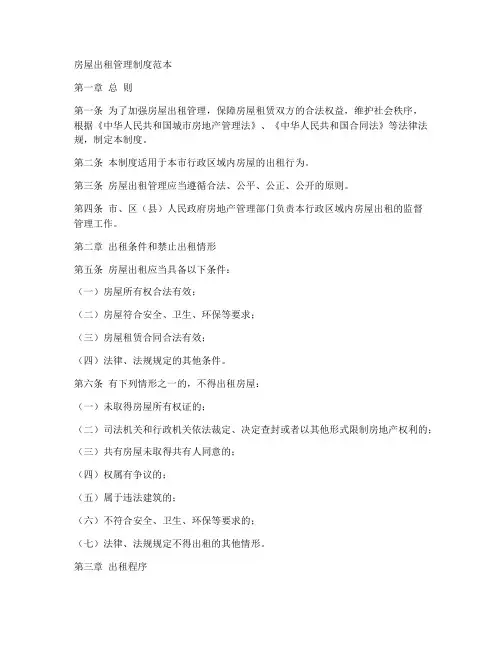 房屋出租管理制度范本

第一章 总 则

第一条 为了加强房屋出租管理，保障房屋租赁双方的合法权益，维护社会秩序，根据《中华人民共和国城市房地产管理法》、《中华人民共和国合同法》等法律法规，制定本制度。

第二条 本制度适用于本市行政区域内房屋的出租行为。

第三条 房屋出租管理应当遵循合法、公平、公正、公开的原则。

第四条 市、区（县）人民政府房地产管理部门负责本行政区域内房屋出租的监督管理工作。

第二章 出租条件和禁止出租情形

第五条 房屋出租应当具备以下条件：

（一）房屋所有权合法有效；

（二）房屋符合安全、卫生、环保等要求；

（三）房屋租赁合同合法有效；

（四）法律、法规规定的其他条件。

第六条 有下列情形之一的，不得出租房屋：

（一）未取得房屋所有权证的；

（二）司法机关和行政机关依法裁定、决定查封或者以其他形式限制房地产权利的；

（三）共有房屋未取得共有人同意的；

（四）权属有争议的；

（五）属于违法建筑的；

（六）不符合安全、卫生、环保等要求的；

（七）法律、法规规定不得出租的其他情形。

第三章 出租程序